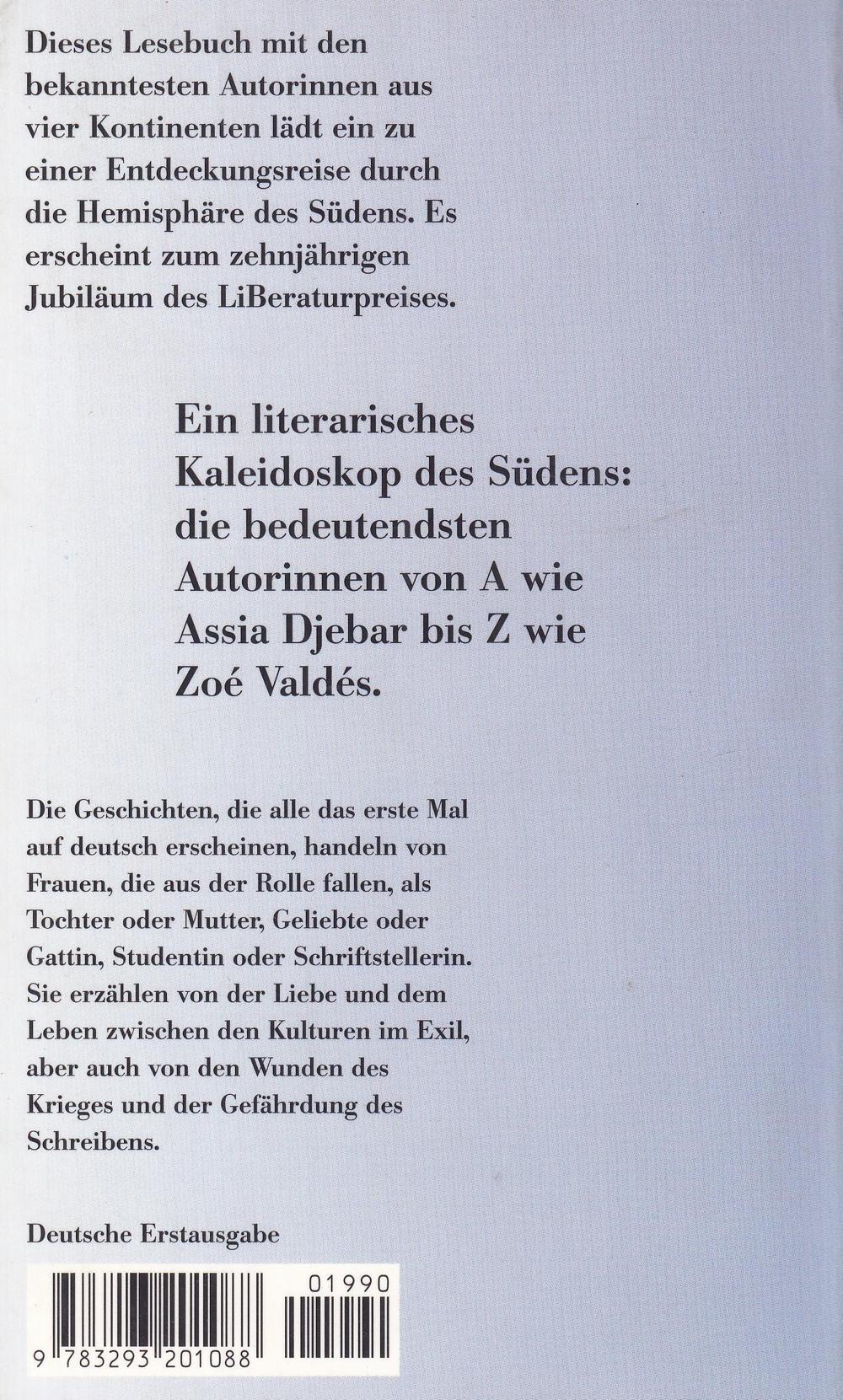 Dieses Lesebuch mit den bekanntesten Autorinnen aus vier Kontinenten lädt ein zu einer Entdeckungsreise durch die Hemisphäre des Südens. Es erscheint zum zehnjährigen Jubiläum des LiBeraturpreises.

Ein literarisches Kaleidoskop des Südens: die bedeutendsten Autorinnen von A wie Assia Djebar bis Z wie Zoé Valdés.

Die Geschichten, die alle das erste Mal auf deutsch erscheinen, handeln von Frauen, die aus der Rolle fallen, als Tochter oder Mutter, Geliebte oder Gattin, Studentin oder Schriftstellerin. Sie erzählen von der Liebe und dem Leben zwischen den Kulturen im Exil, aber auch von den Wunden des Krieges und der Gefährdung des Schreibens.

Deutsche Erstausgabe

01990

9 783293 201088